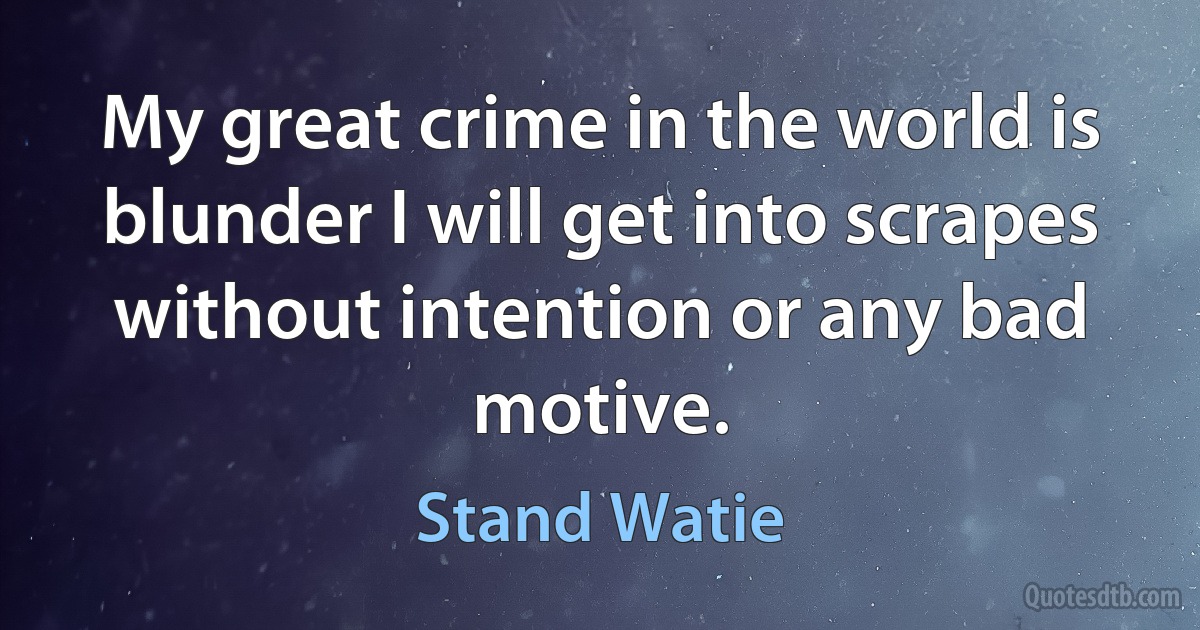 My great crime in the world is blunder I will get into scrapes without intention or any bad motive.

Stand Watie

Quotesdtb.com